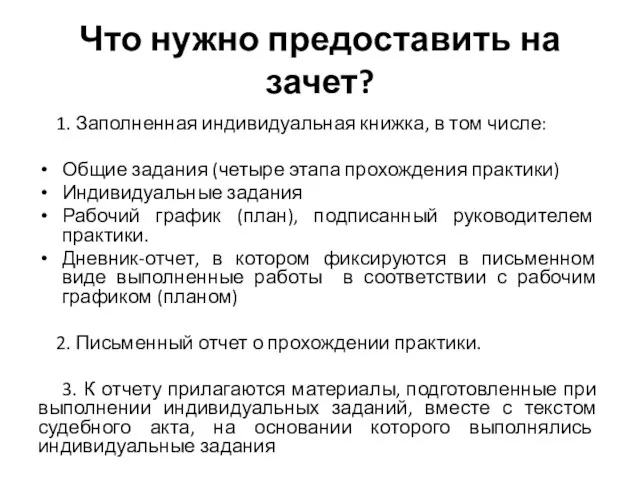 Что нужно предоставить на зачет?

1. Заполненная индивидуальная книжка, в том числе:

• Общие задания (четыре этапа прохождения практики)
• Индивидуальные задания
• Рабочий график (план), подписанный руководителем практики.
• Дневник-отчет, в котором фиксируются в письменном виде выполненные работы в соответствии с рабочим графиком (планом)

2. Письменный отчет о прохождении практики.

3. К отчету прилагаются материалы, подготовленные при выполнении индивидуальных заданий, вместе с текстом судебного акта, на основании которого выполнялись индивидуальные задания